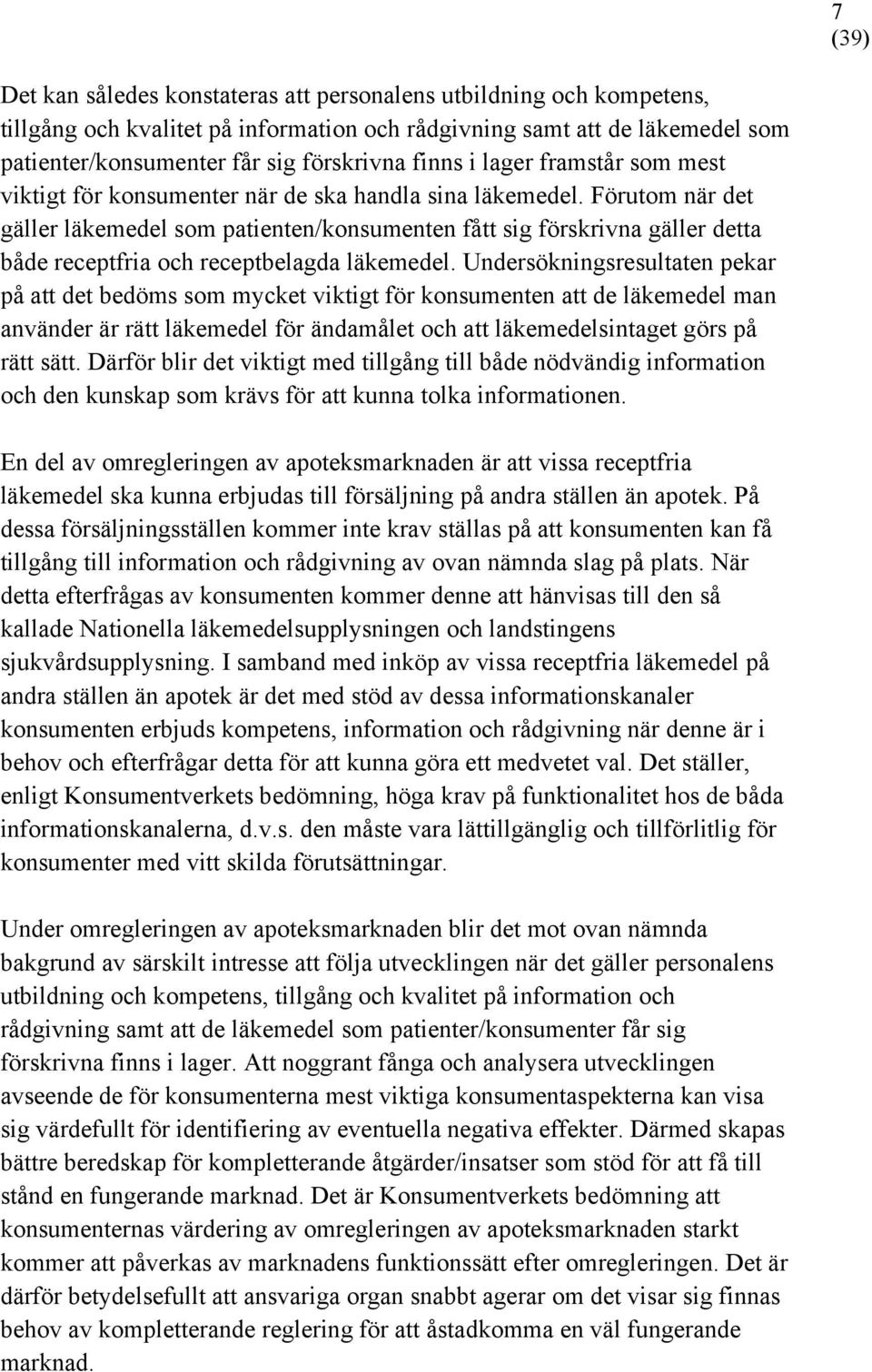 7
(39)

Det kan således konstateras att personalens utbildning och kompetens, tillgång och kvalitet på information och rådgivning samt att de läkemedel som patienter/konsumenter får sig förskrivna finns i lager framstår som mest viktigt för konsumenter när de ska handla sina läkemedel. Förutom när det gäller läkemedel som patienten/konsumenten fått sig förskrivna gäller detta både receptfria och receptbelagda läkemedel. Undersökningsresultaten pekar på att det bedöms som mycket viktigt för konsumenten att de läkemedel man använder är rätt läkemedel för ändamålet och att läkemedelsintaget görs på rätt sätt. Därför blir det viktigt med tillgång till både nödvändig information och den kunskap som krävs för att kunna tolka informationen.

En del av omregleringen av apoteksmarknaden är att vissa receptfria läkemedel ska kunna erbjudas till försäljning på andra ställen än apotek. På dessa försäljningsställen kommer inte krav ställas på att konsumenten kan få tillgång till information och rådgivning av ovan nämnda slag på plats. När detta efterfrågas av konsumenten kommer denne att hänvisas till den så kallade Nationella läkemedelsupplysningen och landstingens sjukvårdsupplysning. I samband med inköp av vissa receptfria läkemedel på andra ställen än apotek är det med stöd av dessa informationskanaler konsumenten erbjuds kompetens, information och rådgivning när denne är i behov och efterfrågar detta för att kunna göra ett medvetet val. Det ställer, enligt Konsumentverkets bedömning, höga krav på funktionalitet hos de båda informationskanalerna, d.v.s. den måste vara lättillgänglig och tillförlitlig för konsumenter med vitt skilda förutsättningar.

Under omregleringen av apoteksmarknaden blir det mot ovan nämnda bakgrund av särskilt intresse att följa utvecklingen när det gäller personalens utbildning och kompetens, tillgång och kvalitet på information och rådgivning samt att de läkemedel som patienter/konsumenter får sig förskrivna finns i lager. Att noggrant fånga och analysera utvecklingen avseende de för konsumenterna mest viktiga konsumentaspekterna kan visa sig värdefullt för identifiering av eventuella negativa effekter. Därmed skapas bättre beredskap för kompletterande åtgärder/insatser som stöd för att få till stånd en fungerande marknad. Det är Konsumentverkets bedömning att konsumenternas värdering av omregleringen av apoteksmarknaden starkt kommer att påverkas av marknadens funktionssätt efter omregleringen. Det är därför betydelsefullt att ansvariga organ snabbt agerar om det visar sig finnas behov av kompletterande reglering för att åstadkomma en väl fungerande marknad.